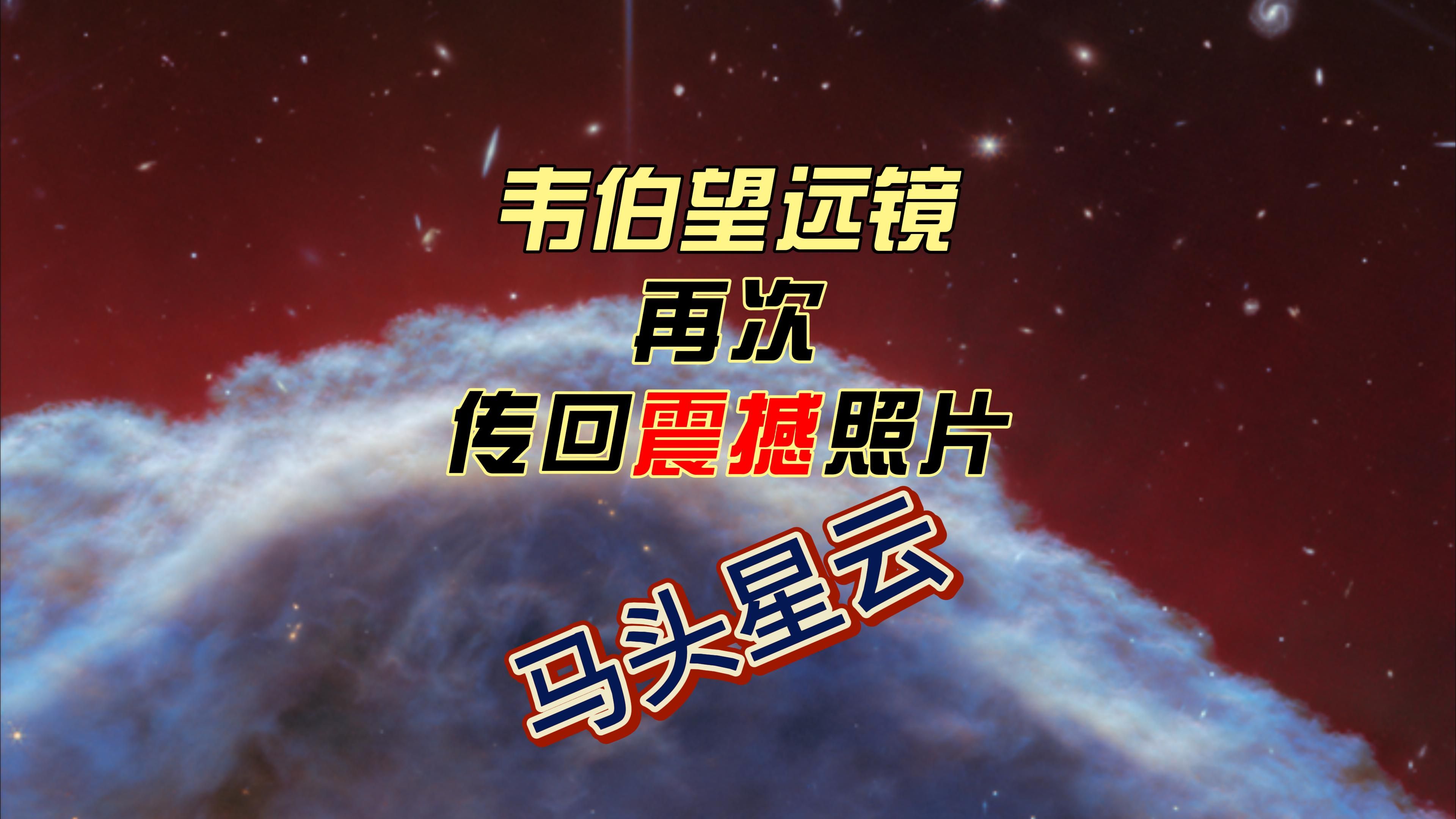 韦伯望远镜
再次
传回震撼照片
马头星云